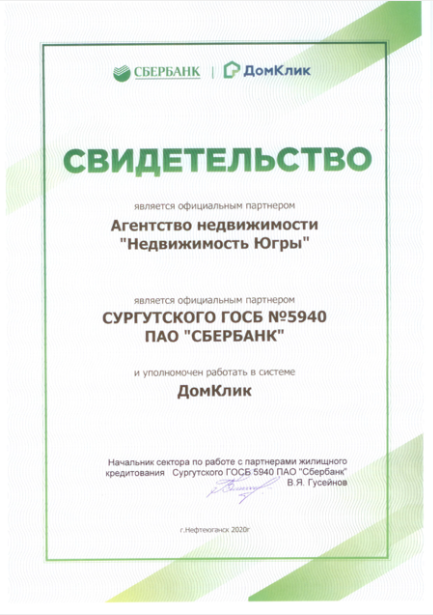 СБЕРБАНК | ДомКлик

СВИДЕТЕЛЬСТВО

является официальным партнером

Агентство недвижимости "Недвижимость Югры"

является официальным партнером

СУРГУТСКОГО ГОСБ №5940 ПАО "СБЕРБАНК"

и уполномочен работать в системе

ДомКлик

Начальник сектора по работе с партнерами жилищного кредитования Сургутского ГОСБ 5940 ПАО "Сбербанк" В.Я. Гусейнов

г.Нефтеюганск 2020г